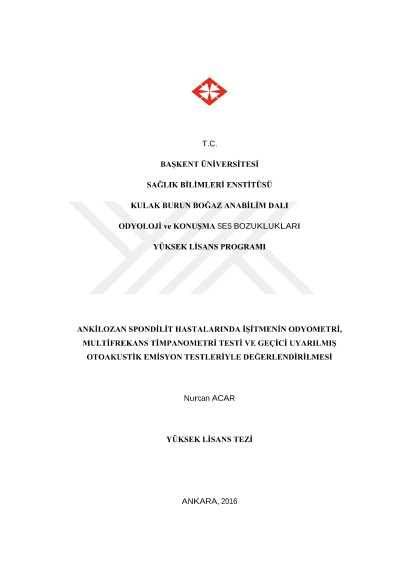 T.C.

BAŞKENT ÜNİVERSİTESİ

SAĞLIK BİLİMLERİ ENSTİTÜSÜ

KULAK BURUN BOĞAZ ANABİLİM DALI

ODYOLOJİ ve KONUŞMA SES BOZUKLUKLARI

YÜKSEK LİSANS PROGRAMI

ANKİLOZAN SPONDİLİT HASTALARINDA İŞİTMENİN ODYOMETRİ, MULTİFREKANS TİMPANOMETRİ TESTİ VE GEÇİCİ UYARILMIŞ OTOAKUSTİK EMİSYON TESTLERİYLE DEĞERLENDİRİLMESİ

Nurcan ACAR

YÜKSEK LİSANS TEZİ

ANKARA, 2016